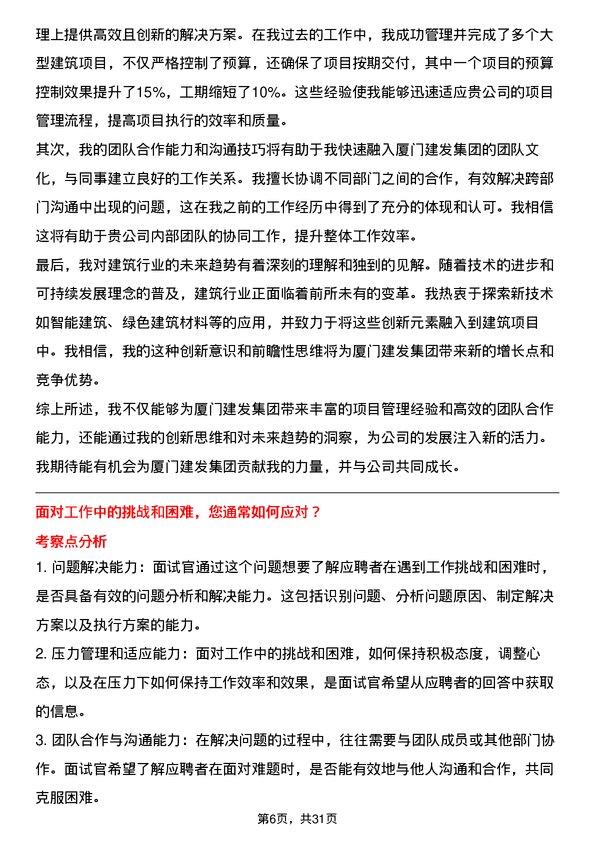 理上提供高效且创新的解决方案。在我过去的工作中，我成功管理并完成了多个大型建筑项目，不仅严格控制了预算，还确保了项目按期交付，其中一个项目的预算控制效果提升了15%，工期缩短了10%。这些经验使我能够迅速适应贵公司的项目管理流程，提高项目执行的效率和质量。

其次，我的团队合作能力和沟通技巧将有助于我快速融入厦门建发集团的团队文化，与同事建立良好的工作关系。我擅长协调不同部门之间的合作，有效解决跨部门沟通中出现的问题，这在我之前的工作经历中得到了充分的体现和认可。我相信这将有助于贵公司内部团队的协同工作，提升整体工作效率。

最后，我对建筑行业的未来趋势有着深刻的理解和独到的见解。随着技术的进步和可持续发展理念的普及，建筑行业正面临着前所未有的变革。我热衷于探索新技术如智能建筑、绿色建筑材料等的应用，并致力于将这些创新元素融入到建筑项目中。我相信，我的这种创新意识和前瞻性思维将为厦门建发集团带来新的增长点和竞争优势。

综上所述，我不仅能够为厦门建发集团带来丰富的项目管理经验和高效的团队合作能力，还能通过我的创新思维和对未来趋势的洞察，为公司的发展注入新的活力。我期待能有机会为厦门建发集团贡献我的力量，并与公司共同成长。

面对工作中的挑战和困难，您通常如何应对？

考察点分析

1. 问题解决能力：面试官通过这个问题想要了解应聘者在遇到工作挑战和困难时，是否具备有效的问题分析和解决能力。这包括识别问题、分析问题原因、制定解决方案以及执行方案的能力。

2. 压力管理和适应能力：面对工作中的挑战和困难，如何保持积极态度，调整心态，以及在压力下如何保持工作效率和效果，是面试官希望从应聘者的回答中获取的信息。

3. 团队合作与沟通能力：在解决问题的过程中，往往需要与团队成员或其他部门协作。面试官希望了解应聘者在面对难题时，是否能有效地与他人沟通和合作，共同克服困难。

第6页，共31页